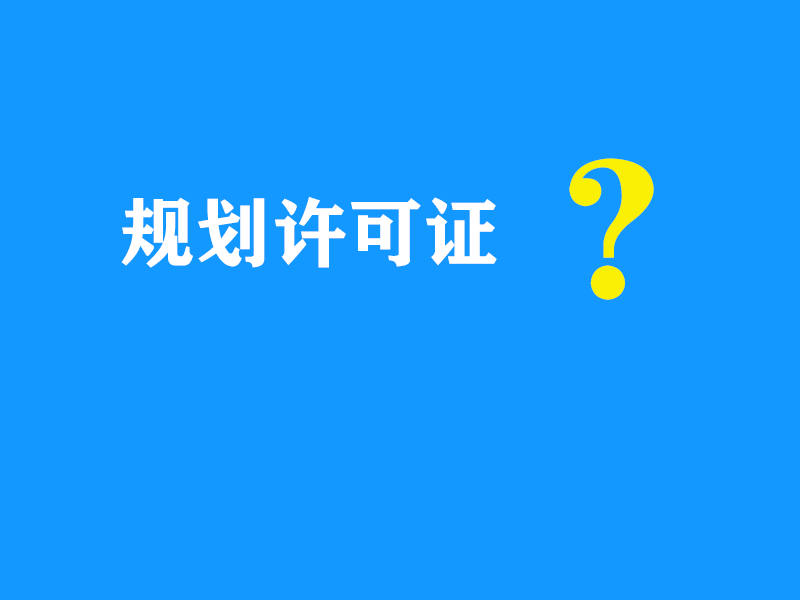 规划许可证 ?